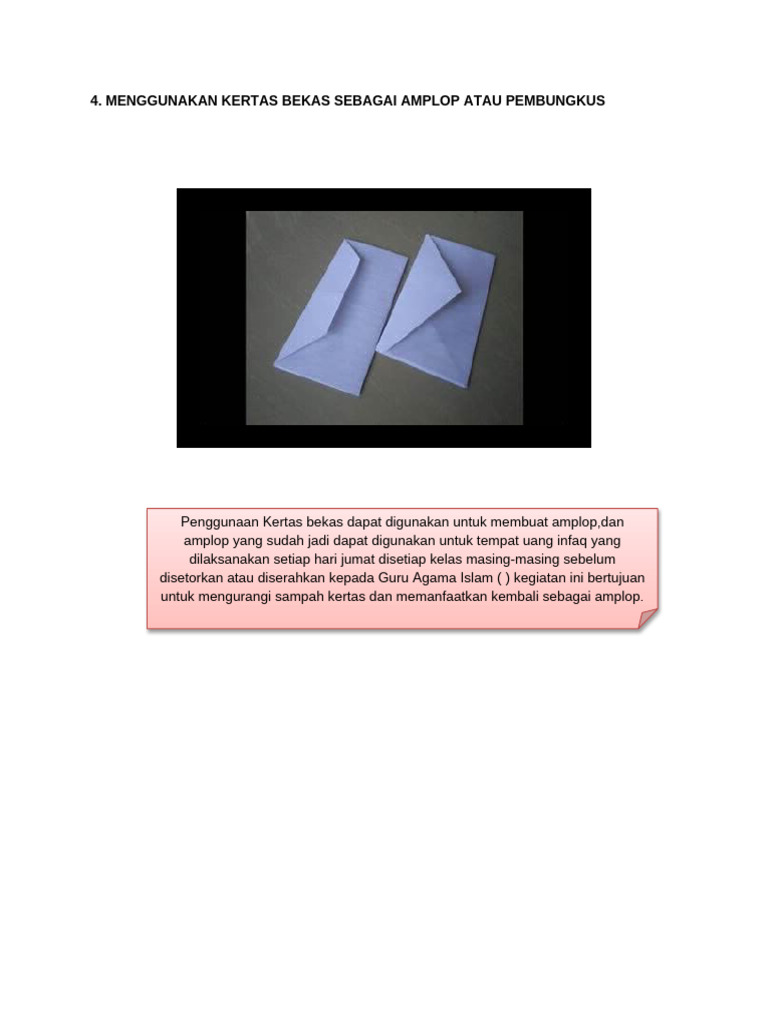 4. MENGGUNAKAN KERTAS BEKAS SEBAGAI AMPLOP ATAU PEMBUNGKUS

Penggunaan Kertas bekas dapat digunakan untuk membuat amplop,dan amplop yang sudah jadi dapat digunakan untuk tempat uang infaq yang dilaksanakan setiap hari jumat disetiap kelas masing-masing sebelum disetorkan atau diserahkan kepada Guru Agama Islam ( ) kegiatan ini bertujuan untuk mengurangi sampah kertas dan memanfaatkan kembali sebagai amplop.